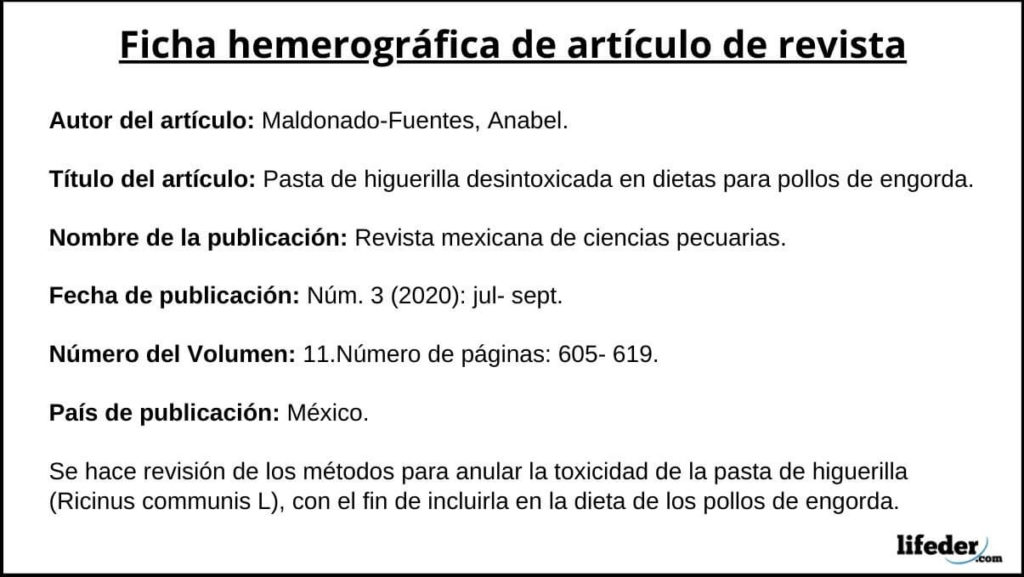 Ficha hemerográfica de artículo de revista

Autor del artículo: Maldonado-Fuentes, Anabel.

Título del artículo: Pasta de higuerilla desintoxicada en dietas para pollos de engorda.

Nombre de la publicación: Revista mexicana de ciencias pecuarias.

Fecha de publicación: Núm. 3 (2020): jul- sept.

Número del Volumen: 11.Número de páginas: 605- 619.

País de publicación: México.

Se hace revisión de los métodos para anular la toxicidad de la pasta de higuerilla (Ricinus communis L), con el fin de incluirla en la dieta de los pollos de engorda.

lifeder.com